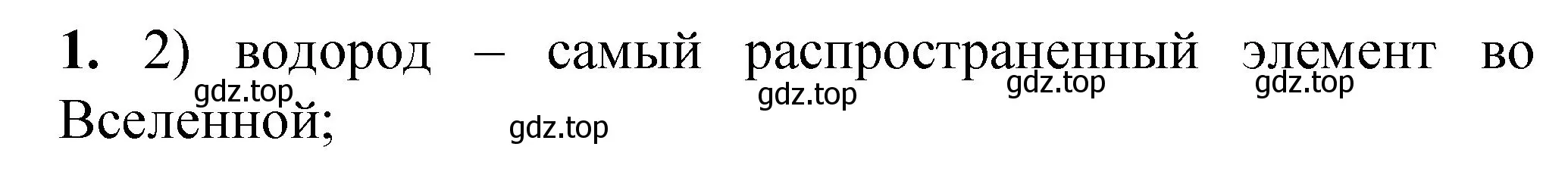 **1.** 2) водород – самый распространенный элемент во Вселенной;

gdz.top gdz.top gdz.top gdz.top gdz.top